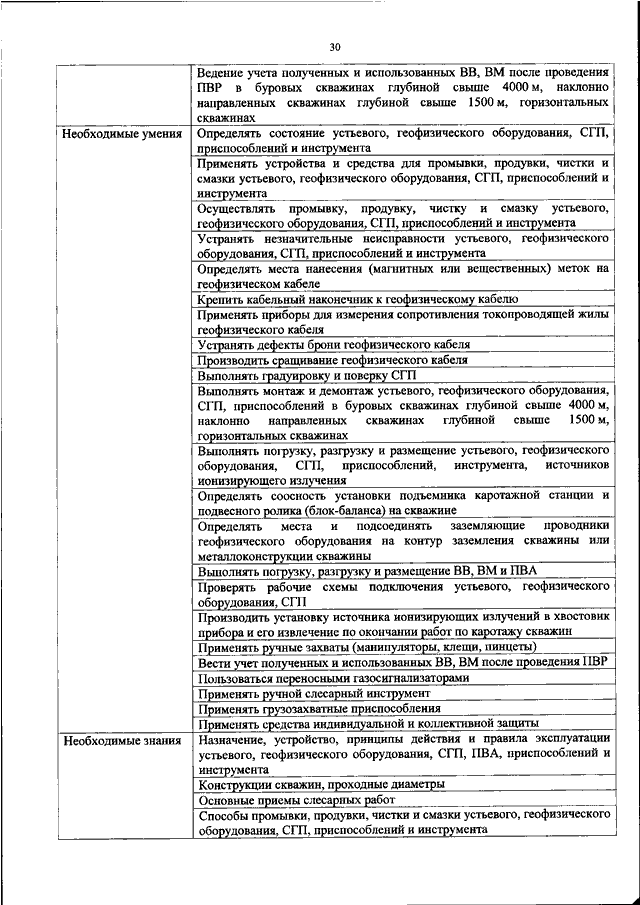 30

| | |
|---|---|
| | Ведение учета полученных и использованных ВВ, ВМ после проведения ПВР в буровых скважинах глубиной свыше 4000 м, наклонно направленных скважинах глубиной свыше 1500 м, горизонтальных скважинах |
| Необходимые умения | Определять состояние устьевого, геофизического оборудования, СГП, приспособлений и инструмента |
| | Применять устройства и средства для промывки, продувки, чистки и смазки устьевого, геофизического оборудования, СГП, приспособлений и инструмента |
| | Осуществлять промывку, продувку, чистку и смазку устьевого, геофизического оборудования, СГП, приспособлений и инструмента |
| | Устранять незначительные неисправности устьевого, геофизического оборудования, СГП, приспособлений и инструмента |
| | Определять места нанесения (магнитных или вещественных) меток на геофизическом кабеле |
| | Крепить кабельный наконечник к геофизическому кабелю |
| | Применять приборы для измерения сопротивления токопроводящей жилы геофизического кабеля |
| | Устранять дефекты брони геофизического кабеля |
| | Производить сращивание геофизического кабеля |
| | Выполнять градуировку и поверку СГП |
| | Выполнять монтаж и демонтаж устьевого, геофизического оборудования, СГП, приспособлений в буровых скважинах глубиной свыше 4000 м, наклонно направленных скважинах глубиной свыше 1500 м, горизонтальных скважинах |
| | Выполнять погрузку, разгрузку и размещение устьевого, геофизического оборудования, СГП, приспособлений, инструмента, источников ионизирующего излучения |
| | Определять соосность установки подъемника каротажной станции и подвесного ролика (блок-баланса) на скважине |
| | Определять места и подсоединять заземляющие проводники геофизического оборудования на контур заземления скважины или металлоконструкции скважины |
| | Выполнять погрузку, разгрузку и размещение ВВ, ВМ и ПВА |
| | Проверять рабочие схемы подключения устьевого, геофизического оборудования, СГП |
| | Производить установку источника ионизирующих излучений в хвостовик прибора и его извлечение по окончании работ по каротажу скважин |
| | Применять ручные захваты (манипуляторы, клещи, пинцеты) |
| | Вести учет полученных и использованных ВВ, ВМ после проведения ПВР |
| | Пользоваться переносными газосигнализаторами |
| | Применять ручной слесарный инструмент |
| | Применять грузозахватные приспособления |
| | Применять средства индивидуальной и коллективной защиты |
| Необходимые знания | Назначение, устройство, принципы действия и правила эксплуатации устьевого, геофизического оборудования, СГП, ПВА, приспособлений и инструмента |
| | Конструкции скважин, проходные диаметры |
| | Основные приемы слесарных работ |
| | Способы промывки, продувки, чистки и смазки устьевого, геофизического оборудования, СГП, приспособлений и инструмента |